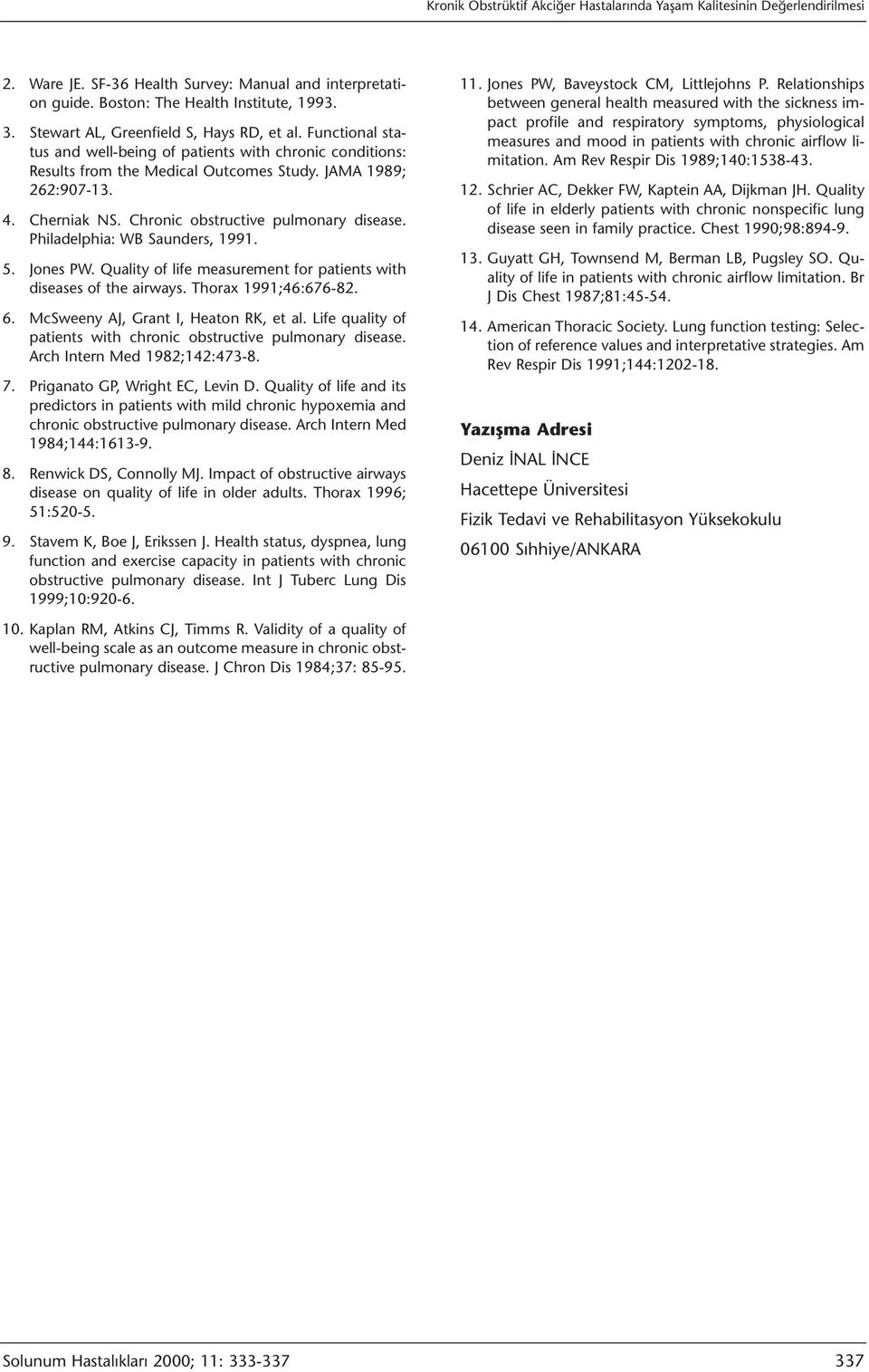 Kronik Obstrüktif Akciğer Hastalarında Yaşam Kalitesinin Değerlendirilmesi

2. Ware JE. SF-36 Health Survey: Manual and interpretation guide. Boston: The Health Institute, 1993.

3. Stewart AL, Greenfield S, Hays RD, et al. Functional status and well-being of patients with chronic conditions: Results from the Medical Outcomes Study. JAMA 1989; 262:907-13.

4. Cherniak NS. Chronic obstructive pulmonary disease. Philadelphia: WB Saunders, 1991.

5. Jones PW. Quality of life measurement for patients with diseases of the airways. Thorax 1991;46:676-82.

6. McSweeny AJ, Grant I, Heaton RK, et al. Life quality of patients with chronic obstructive pulmonary disease. Arch Intern Med 1982;142:473-8.

7. Priganato GP, Wright EC, Levin D. Quality of life and its predictors in patients with mild chronic hypoxemia and chronic obstructive pulmonary disease. Arch Intern Med 1984;144:1613-9.

8. Renwick DS, Connolly MJ. Impact of obstructive airways disease on quality of life in older adults. Thorax 1996; 51:520-5.

9. Stavem K, Boe J, Erikssen J. Health status, dyspnea, lung function and exercise capacity in patients with chronic obstructive pulmonary disease. Int J Tuberc Lung Dis 1999;10:920-6.

10. Kaplan RM, Atkins CJ, Timms R. Validity of a quality of well-being scale as an outcome measure in chronic obstructive pulmonary disease. J Chron Dis 1984;37: 85-95.

11. Jones PW, Baveystock CM, Littlejohns P. Relationships between general health measured with the sickness impact profile and respiratory symptoms, physiological measures and mood in patients with chronic airflow limitation. Am Rev Respir Dis 1989;140:1538-43.

12. Schrier AC, Dekker FW, Kaptein AA, Dijkman JH. Quality of life in elderly patients with chronic nonspecific lung disease seen in family practice. Chest 1990;98:894-9.

13. Guyatt GH, Townsend M, Berman LB, Pugsley SO. Quality of life in patients with chronic airflow limitation. Br J Dis Chest 1987;81:45-54.

14. American Thoracic Society. Lung function testing: Selection of reference values and interpretative strategies. Am Rev Respir Dis 1991;144:1202-18.

Yazışma Adresi

Deniz İNAL İNCE

Hacettepe Üniversitesi

Fizik Tedavi ve Rehabilitasyon Yüksekokulu

06100 Sıhhiye/ANKARA

Solunum Hastalıkları 2000; 11: 333-337

337